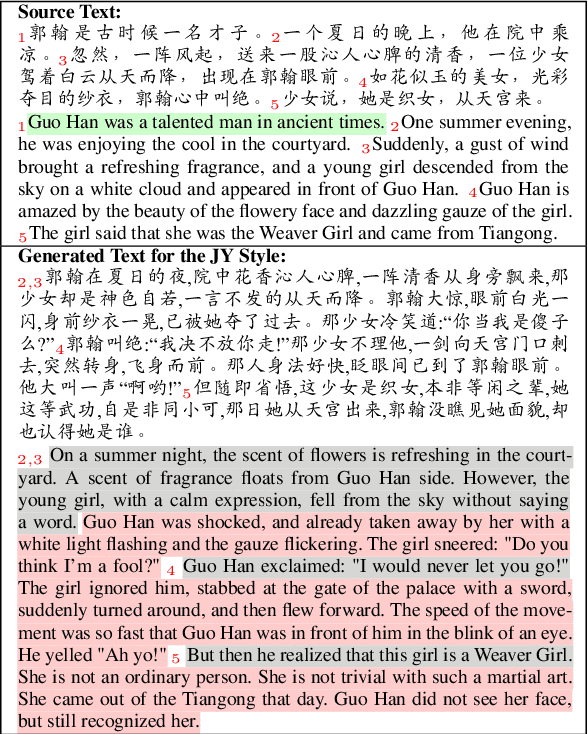 **Source Text:**

1 郭翰是古时候一名才子。2 一个夏日的晚上，他在院中乘凉。3 忽然，一阵风起，送来一股沁人心脾的清香，一位少女驾着白云从天而降，出现在郭翰眼前。4 如花似玉的美女，光彩夺目的纱衣，郭翰心中叫绝。5 少女说，她是织女，从天宫来。

1 Guo Han was a talented man in ancient times. 2 One summer evening, he was enjoying the cool in the courtyard. 3 Suddenly, a gust of wind brought a refreshing fragrance, and a young girl descended from the sky on a white cloud and appeared in front of Guo Han. 4 Guo Han is amazed by the beauty of the flowery face and dazzling gauze of the girl. 5 The girl said that she was the Weaver Girl and came from Tiangong.

**Generated Text for the JY Style:**

2,3 郭翰在夏日的夜,院中花香沁人心脾,一阵清香从身旁飘来,那少女却是神色自若,一言不发的从天而降。郭翰大惊,眼前白光一闪,身前纱衣一晃,已被她夺了过去。那少女冷笑道:“你当我是傻子么?” 4 郭翰叫绝:“我决不放你走!”那少女不理他,一剑向天宫门口刺去,突然转身,飞身而前。那人身法好快,眨眼间已到了郭翰眼前。他大叫一声“啊哟!” 5 但随即省悟,这少女是织女,本非等闲之辈,她这等武功,自是非同小可,那日她从天宫出来,郭翰没瞧见她面貌,却也认得她是谁。

2,3 On a summer night, the scent of flowers is refreshing in the courtyard. A scent of fragrance floats from Guo Han side. However, the young girl, with a calm expression, fell from the sky without saying a word. Guo Han was shocked, and already taken away by her with a white light flashing and the gauze flickering. The girl sneered: "Do you think I'm a fool?" 4 Guo Han exclaimed: "I would never let you go!" The girl ignored him, stabbed at the gate of the palace with a sword, suddenly turned around, and then flew forward. The speed of the movement was so fast that Guo Han was in front of him in the blink of an eye. He yelled "Ah yo!" 5 But then he realized that this girl is a Weaver Girl. She is not an ordinary person. She is not trivial with such a martial art. She came out of the Tiangong that day. Guo Han did not see her face, but still recognized her.